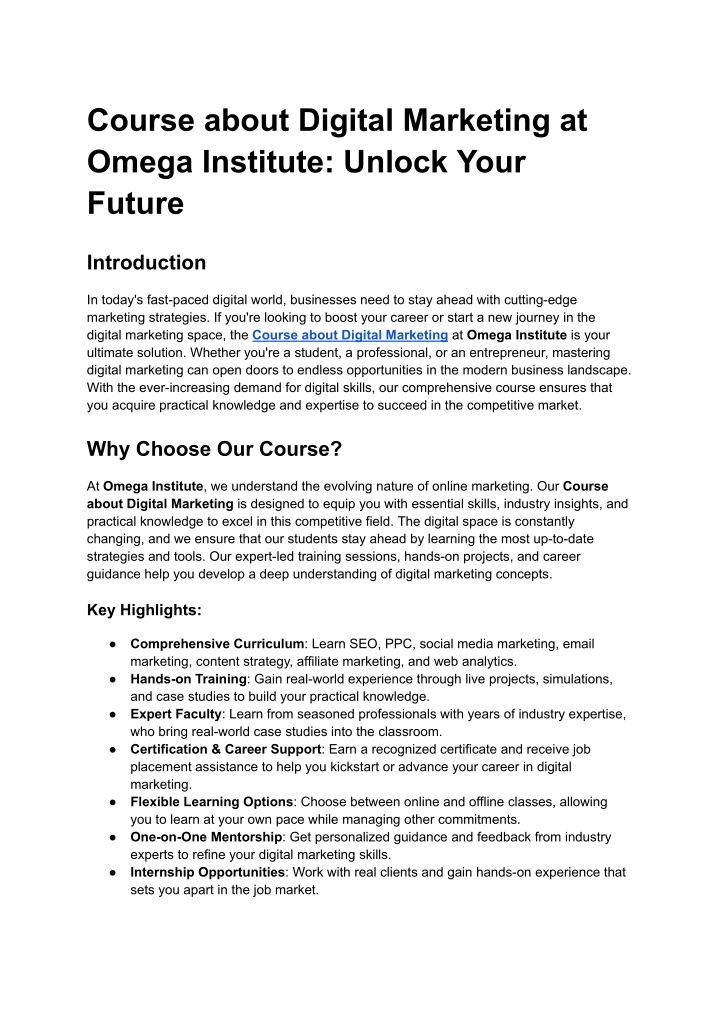 Course about Digital Marketing at Omega Institute: Unlock Your Future

Introduction

In today's fast-paced digital world, businesses need to stay ahead with cutting-edge marketing strategies. If you're looking to boost your career or start a new journey in the digital marketing space, the Course about Digital Marketing at Omega Institute is your ultimate solution. Whether you're a student, a professional, or an entrepreneur, mastering digital marketing can open doors to endless opportunities in the modern business landscape. With the ever-increasing demand for digital skills, our comprehensive course ensures that you acquire practical knowledge and expertise to succeed in the competitive market.

Why Choose Our Course?

At Omega Institute, we understand the evolving nature of online marketing. Our Course about Digital Marketing is designed to equip you with essential skills, industry insights, and practical knowledge to excel in this competitive field. The digital space is constantly changing, and we ensure that our students stay ahead by learning the most up-to-date strategies and tools. Our expert-led training sessions, hands-on projects, and career guidance help you develop a deep understanding of digital marketing concepts.

Key Highlights:

● Comprehensive Curriculum: Learn SEO, PPC, social media marketing, email marketing, content strategy, affiliate marketing, and web analytics.
● Hands-on Training: Gain real-world experience through live projects, simulations, and case studies to build your practical knowledge.
● Expert Faculty: Learn from seasoned professionals with years of industry expertise, who bring real-world case studies into the classroom.
● Certification & Career Support: Earn a recognized certificate and receive job placement assistance to help you kickstart or advance your career in digital marketing.
● Flexible Learning Options: Choose between online and offline classes, allowing you to learn at your own pace while managing other commitments.
● One-on-One Mentorship: Get personalized guidance and feedback from industry experts to refine your digital marketing skills.
● Internship Opportunities: Work with real clients and gain hands-on experience that sets you apart in the job market.